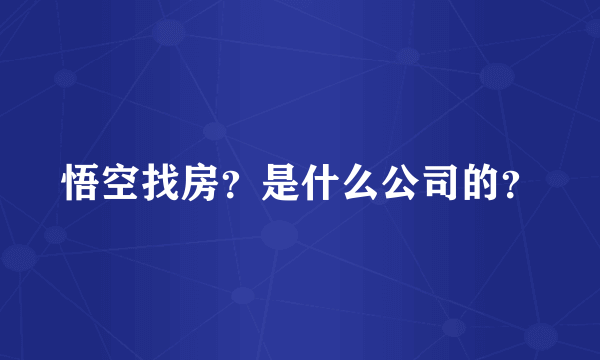 悟空找房？是什么公司的？